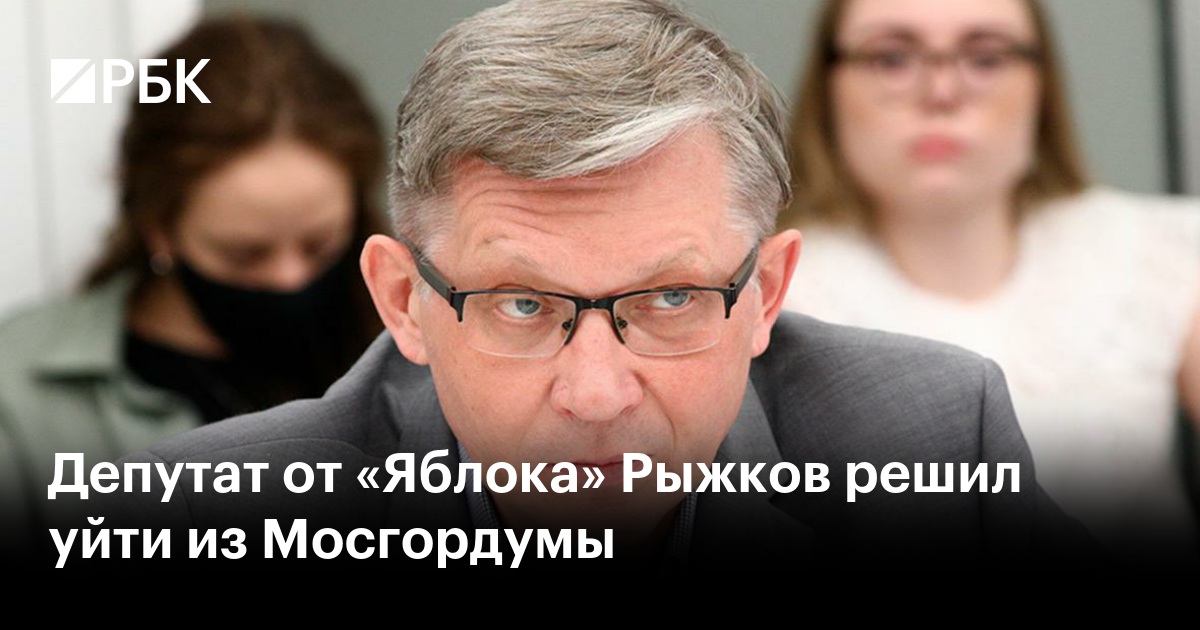 РБК

Депутат от «Яблока» Рыжков решил уйти из Мосгордумы